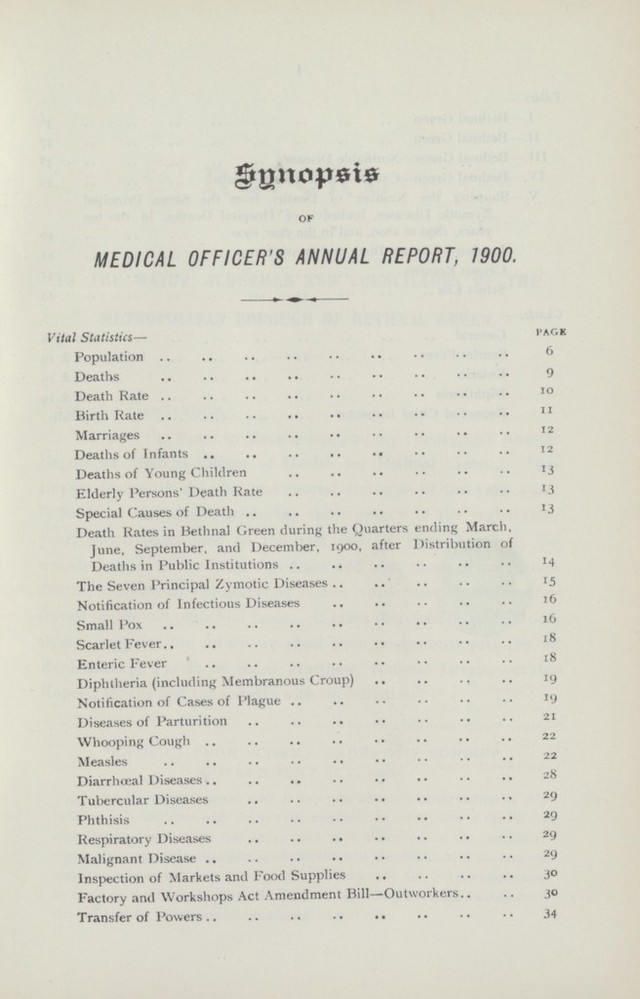 Synopsis

OF

MEDICAL OFFICER'S ANNUAL REPORT, 1900.

Vital Statistics—

PAGE

Population 6

Deaths 9

Death Rate 10

Birth Rate 11

Marriages 12

Deaths of Infants 12

Deaths of Young Children 13

Elderly Persons' Death Rate 13

Special Causes of Death 13

Death Rates in Bethnal Green during the Quarters ending March, June, September, and December, 1900, after Distribution of Deaths in Public Institutions 14

The Seven Principal Zymotic Diseases 15

Notification of Infectious Diseases 16

Small Pox 16

Scarlet Fever 18

Enteric Fever 18

Diphtheria (including Membranous Croup) 19

Notification of Cases of Plague 19

Diseases of Parturition 21

Whooping Cough 22

Measles 22

Diarrhœal Diseases 28

Tubercular Diseases 29

Phthisis 29

Respiratory Diseases 29

Malignant Disease 29

Inspection of Markets and Food Supplies 30

Factory and Workshops Act Amendment Bill—Outworkers 30

Transfer of Powers 34